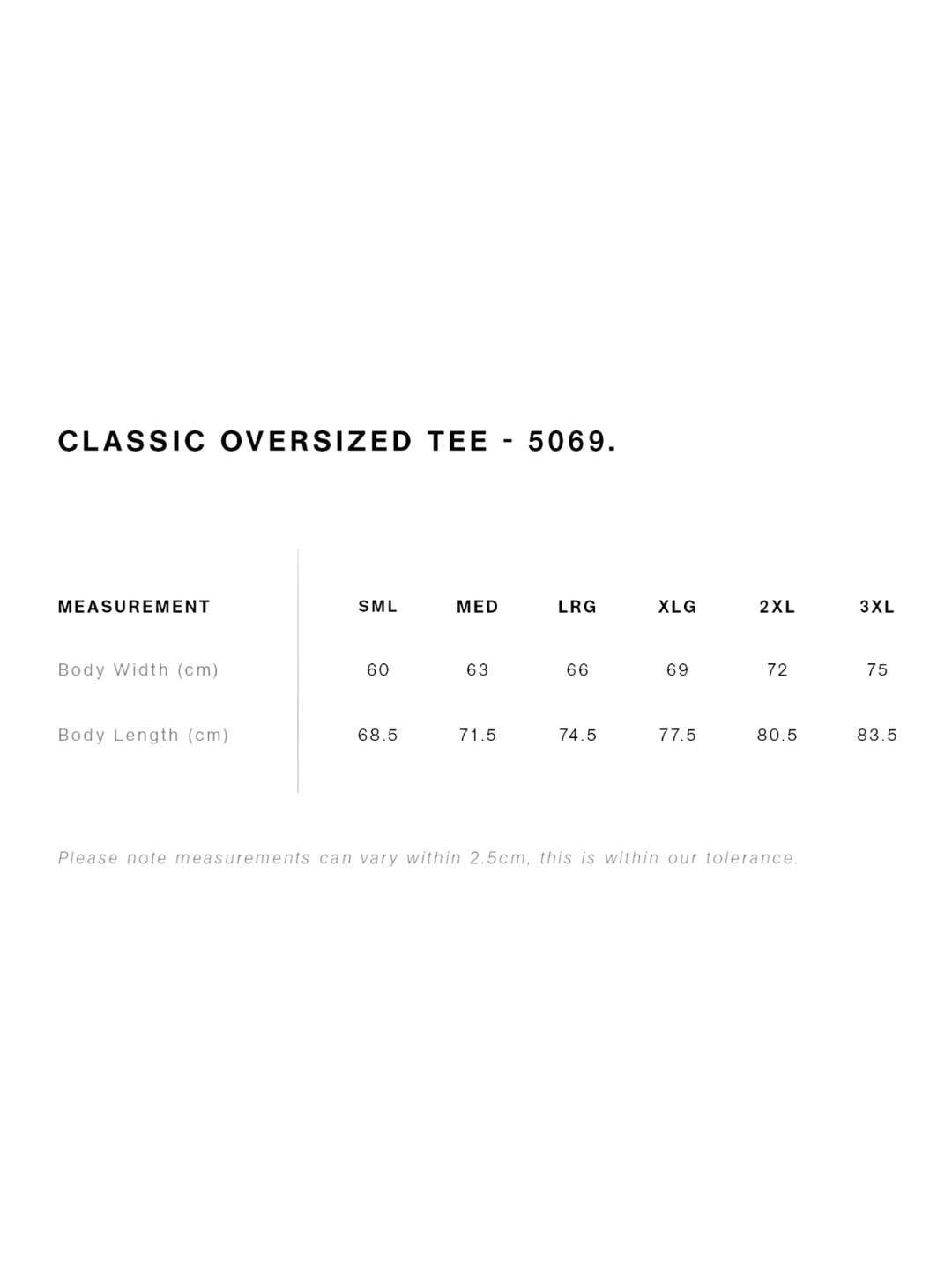 CLASSIC OVERSIZED TEE - 5069.

| MEASUREMENT | SML | MED | LRG | XLG | 2XL | 3XL |
|---|---|---|---|---|---|---|
| Body Width (cm) | 60 | 63 | 66 | 69 | 72 | 75 |
| Body Length (cm) | 68.5 | 71.5 | 74.5 | 77.5 | 80.5 | 83.5 |

Please note measurements can vary within 2.5cm, this is within our tolerance.